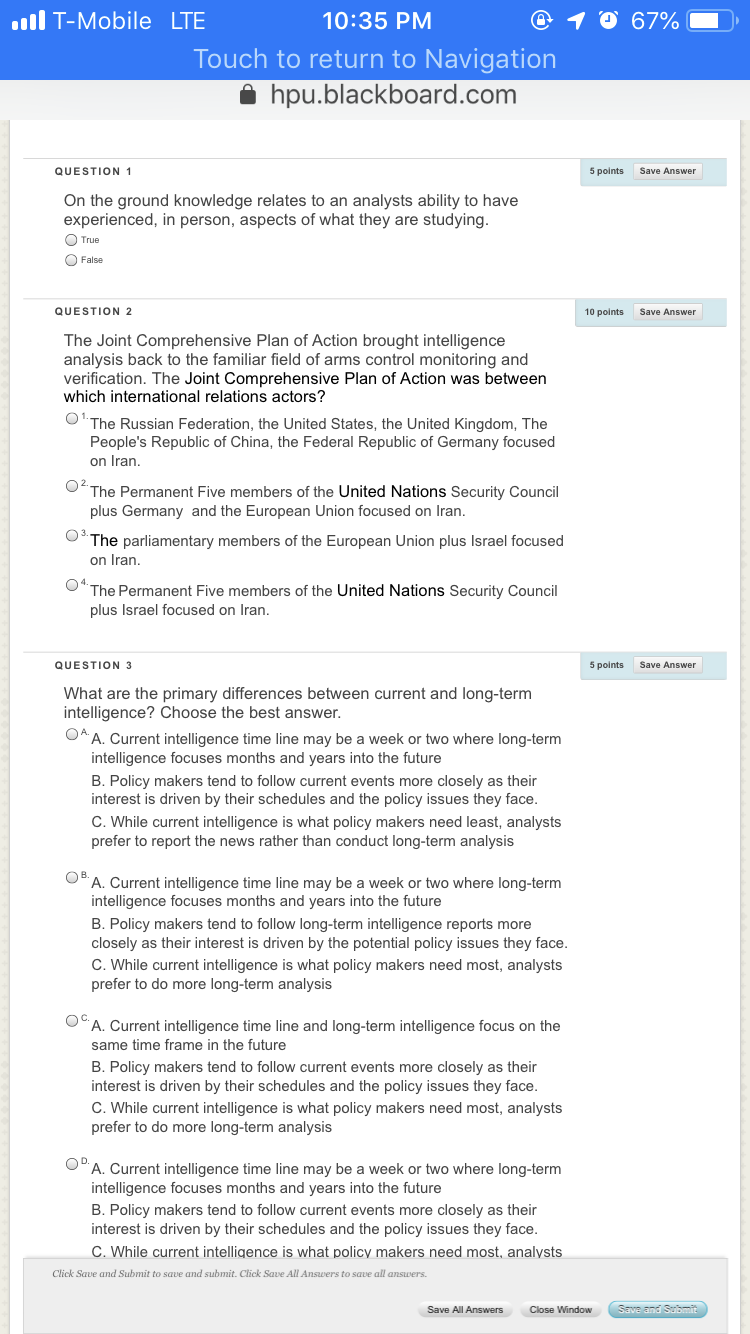 T-Mobile LTE 10:35 PM 67%
Touch to return to Navigation
hpu.blackboard.com

QUESTION 1

5 points Save Answer

On the ground knowledge relates to an analysts ability to have experienced, in person, aspects of what they are studying.

True

False

QUESTION 2

10 points Save Answer

The Joint Comprehensive Plan of Action brought intelligence analysis back to the familiar field of arms control monitoring and verification. The Joint Comprehensive Plan of Action was between which international relations actors?

1. The Russian Federation, the United States, the United Kingdom, The People's Republic of China, the Federal Republic of Germany focused on Iran.

2. The Permanent Five members of the United Nations Security Council plus Germany and the European Union focused on Iran.

3. The parliamentary members of the European Union plus Israel focused on Iran.

4. The Permanent Five members of the United Nations Security Council plus Israel focused on Iran.

QUESTION 3

5 points Save Answer

What are the primary differences between current and long-term intelligence? Choose the best answer.

A. A. Current intelligence time line may be a week or two where long-term intelligence focuses months and years into the future
B. Policy makers tend to follow current events more closely as their interest is driven by their schedules and the policy issues they face.
C. While current intelligence is what policy makers need least, analysts prefer to report the news rather than conduct long-term analysis

B. A. Current intelligence time line may be a week or two where long-term intelligence focuses months and years into the future
B. Policy makers tend to follow long-term intelligence reports more closely as their interest is driven by the potential policy issues they face.
C. While current intelligence is what policy makers need most, analysts prefer to do more long-term analysis

C. A. Current intelligence time line and long-term intelligence focus on the same time frame in the future
B. Policy makers tend to follow current events more closely as their interest is driven by their schedules and the policy issues they face.
C. While current intelligence is what policy makers need most, analysts prefer to do more long-term analysis

D. A. Current intelligence time line may be a week or two where long-term intelligence focuses months and years into the future
B. Policy makers tend to follow current events more closely as their interest is driven by their schedules and the policy issues they face.
C. While current intelligence is what policy makers need most, analysts

Click Save and Submit to save and submit. Click Save All Answers to save all answers.

Save All Answers Close Window Save and Submit